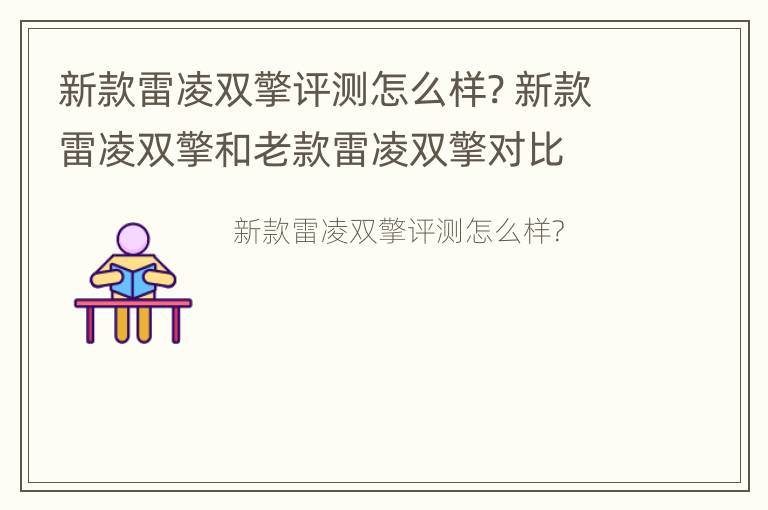 新款雷凌双擎评测怎么样? 新款雷凌双擎和老款雷凌双擎对比

新款雷凌双擎评测怎么样?